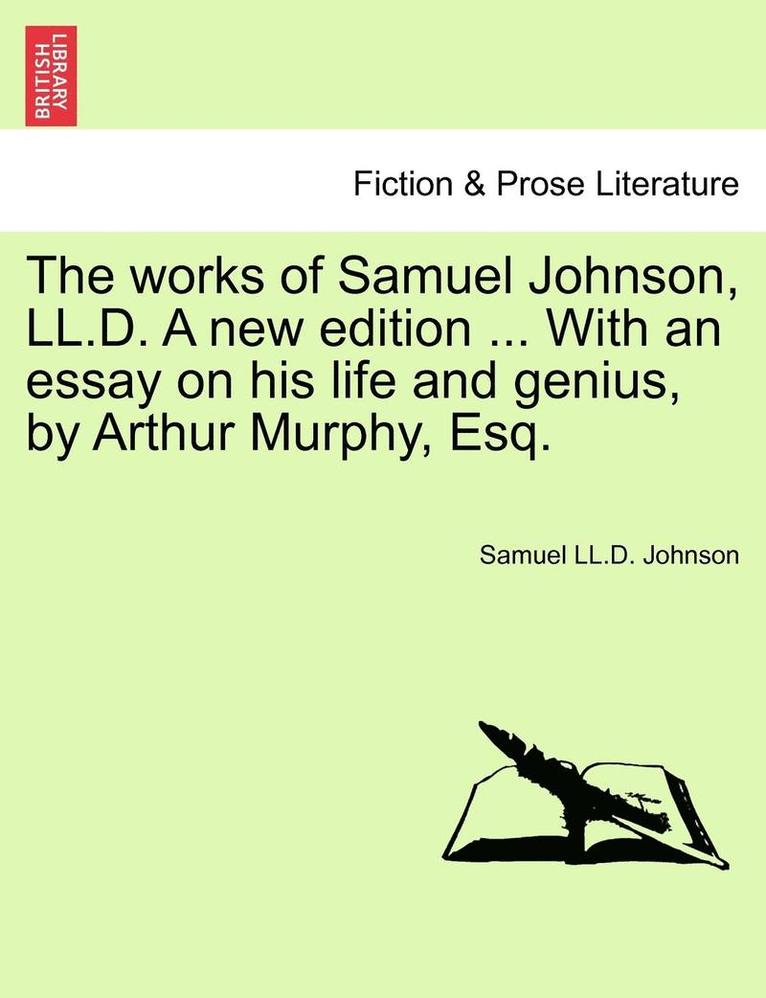 BRITISH LIBRARY

Fiction & Prose Literature

The works of Samuel Johnson, LL.D. A new edition ... With an essay on his life and genius, by Arthur Murphy, Esq.

Samuel LL.D. Johnson